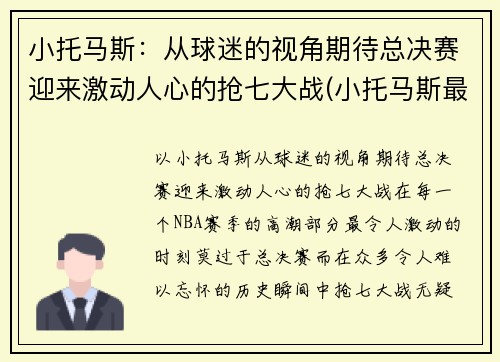 小托马斯：从球迷的视角期待总决赛迎来激动人心的抢七大战(小托马斯最

以小托马斯从球迷的视角期待总决赛迎来激动人心的抢七大战在每一个NBA赛季的高潮部分最令人激动的时刻莫过于总决赛而在众多令人难以忘怀的历史瞬间中抢七大战无疑